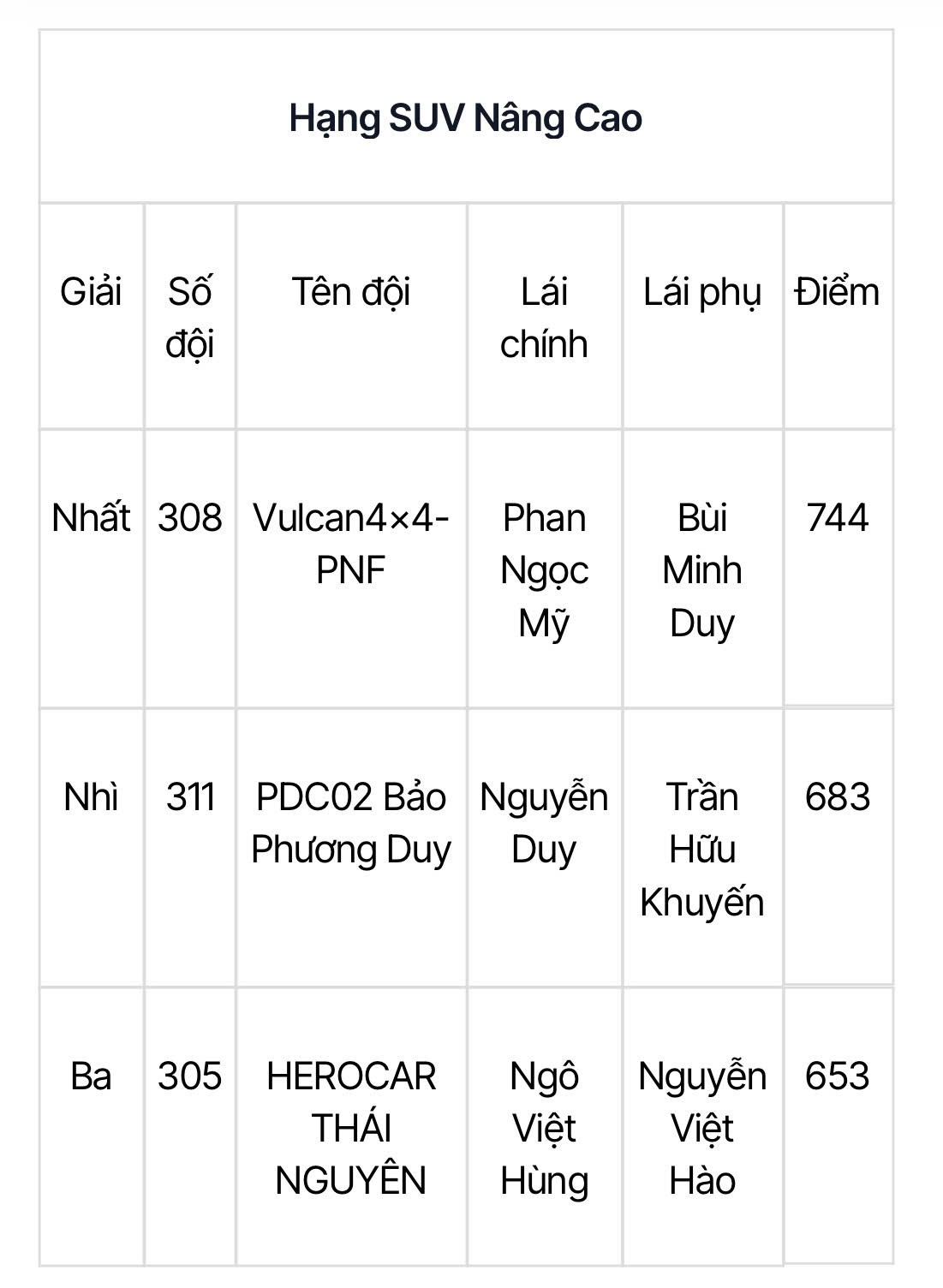 Hạng SUV Nâng Cao

| Giải | Số đội | Tên đội | Lái chính | Lái phụ | Điểm |
|---|---|---|---|---|---|
| Nhất | 308 | Vulcan4×4-PNF | Phan Ngọc Mỹ | Bùi Minh Duy | 744 |
| Nhì | 311 | PDC02 Bảo Phương Duy | Nguyễn Duy | Trần Hữu Khuyến | 683 |
| Ba | 305 | HEROCAR THÁI NGUYÊN | Ngô Việt Hùng | Nguyễn Việt Hào | 653 |